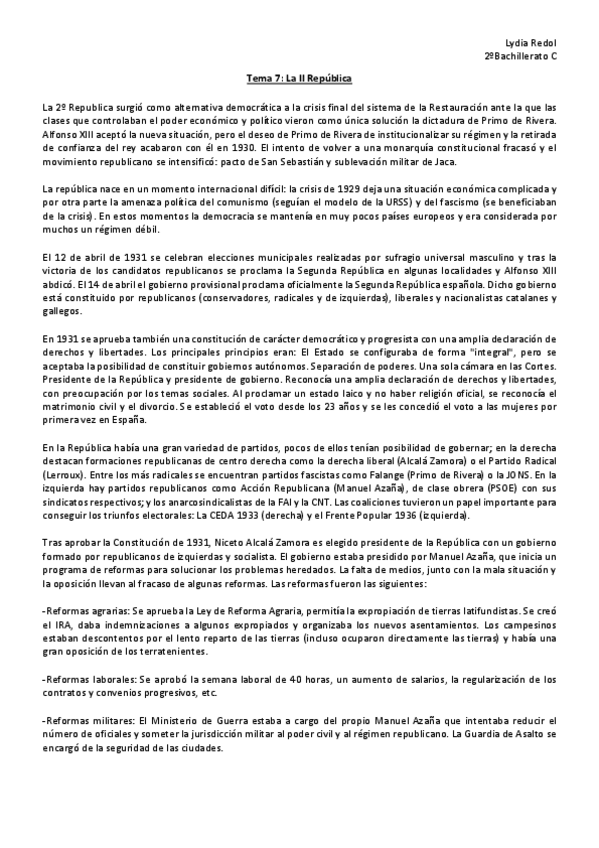 Lydia Redol
2ºBachillerato C

Tema 7: La II República

La 2º Republica surgió como alternativa democrática a la crisis final del sistema de la Restauración ante la que las clases que controlaban el poder económico y político vieron como única solución la dictadura de Primo de Rivera. Alfonso XIII aceptó la nueva situación, pero el deseo de Primo de Rivera de institucionalizar su régimen y la retirada de confianza del rey acabaron con él en 1930. El intento de volver a una monarquía constitucional fracasó y el movimiento republicano se intensificó: pacto de San Sebastián y sublevación militar de Jaca.

La república nace en un momento internacional difícil: la crisis de 1929 deja una situación económica complicada y por otra parte la amenaza política del comunismo (seguían el modelo de la URSS) y del fascismo (se beneficiaban de la crisis). En estos momentos la democracia se mantenía en muy pocos países europeos y era considerada por muchos un régimen débil.

El 12 de abril de 1931 se celebran elecciones municipales realizadas por sufragio universal masculino y tras la victoria de los candidatos republicanos se proclama la Segunda República en algunas localidades y Alfonso XIII abdicó. El 14 de abril el gobierno provisional proclama oficialmente la Segunda República española. Dicho gobierno está constituido por republicanos (conservadores, radicales y de izquierdas), liberales y nacionalistas catalanes y gallegos.

En 1931 se aprueba también una constitución de carácter democrático y progresista con una amplia declaración de derechos y libertades. Los principales principios eran: El Estado se configuraba de forma "integral", pero se aceptaba la posibilidad de constituir gobiernos autónomos. Separación de poderes. Una sola cámara en las Cortes. Presidente de la República y presidente de gobierno. Reconocía una amplia declaración de derechos y libertades, con preocupación por los temas sociales. Al proclamar un estado laico y no haber religión oficial, se reconocía el matrimonio civil y el divorcio. Se estableció el voto desde los 23 años y se les concedió el voto a las mujeres por primera vez en España.

En la República había una gran variedad de partidos, pocos de ellos tenían posibilidad de gobernar; en la derecha destacan formaciones republicanas de centro derecha como la derecha liberal (Alcalá Zamora) o el Partido Radical (Lerroux). Entre los más radicales se encuentran partidos fascistas como Falange (Primo de Rivera) o la JONS. En la izquierda hay partidos republicanos como Acción Republicana (Manuel Azaña), de clase obrera (PSOE) con sus sindicatos respectivos; y los anarcosindicalistas de la FAI y la CNT. Las coaliciones tuvieron un papel importante para conseguir los triunfos electorales: La CEDA 1933 (derecha) y el Frente Popular 1936 (izquierda).

Tras aprobar la Constitución de 1931, Niceto Alcalá Zamora es elegido presidente de la República con un gobierno formado por republicanos de izquierdas y socialista. El gobierno estaba presidido por Manuel Azaña, que inicia un programa de reformas para solucionar los problemas heredados. La falta de medios, junto con la mala situación y la oposición llevan al fracaso de algunas reformas. Las reformas fueron las siguientes:

-Reformas agrarias: Se aprueba la Ley de Reforma Agraria, permitía la expropiación de tierras latifundistas. Se creó el IRA, daba indemnizaciones a algunos expropiados y organizaba los nuevos asentamientos. Los campesinos estaban descontentos por el lento reparto de las tierras (incluso ocuparon directamente las tierras) y había una gran oposición de los terratenientes.

-Reformas laborales: Se aprobó la semana laboral de 40 horas, un aumento de salarios, la regularización de los contratos y convenios progresivos, etc.

-Reformas militares: El Ministerio de Guerra estaba a cargo del propio Manuel Azaña que intentaba reducir el número de oficiales y someter la jurisdicción militar al poder civil y al régimen republicano. La Guardia de Asalto se encargó de la seguridad de las ciudades.